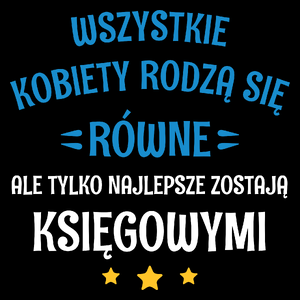 WSZYSTKIE KOBIETY RODZĄ SIĘ
RÓWNE
ALE TYLKO NAJLEPSZE ZOSTAJĄ
KSIĘGOWYMI